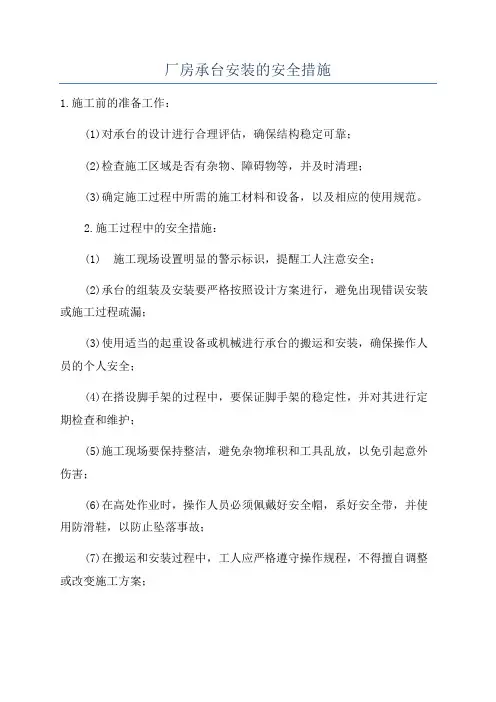 厂房承台安装的安全措施

1.施工前的准备工作：

(1)对承台的设计进行合理评估，确保结构稳定可靠；

(2)检查施工区域是否有杂物、障碍物等，并及时清理；

(3)确定施工过程中所需的施工材料和设备，以及相应的使用规范。

2.施工过程中的安全措施：

(1) 施工现场设置明显的警示标识，提醒工人注意安全；

(2)承台的组装及安装要严格按照设计方案进行，避免出现错误安装或施工过程疏漏；

(3)使用适当的起重设备或机械进行承台的搬运和安装，确保操作人员的个人安全；

(4)在搭设脚手架的过程中，要保证脚手架的稳定性，并对其进行定期检查和维护；

(5)施工现场要保持整洁，避免杂物堆积和工具乱放，以免引起意外伤害；

(6)在高处作业时，操作人员必须佩戴好安全帽，系好安全带，并使用防滑鞋，以防止坠落事故；

(7)在搬运和安装过程中，工人应严格遵守操作规程，不得擅自调整或改变施工方案；